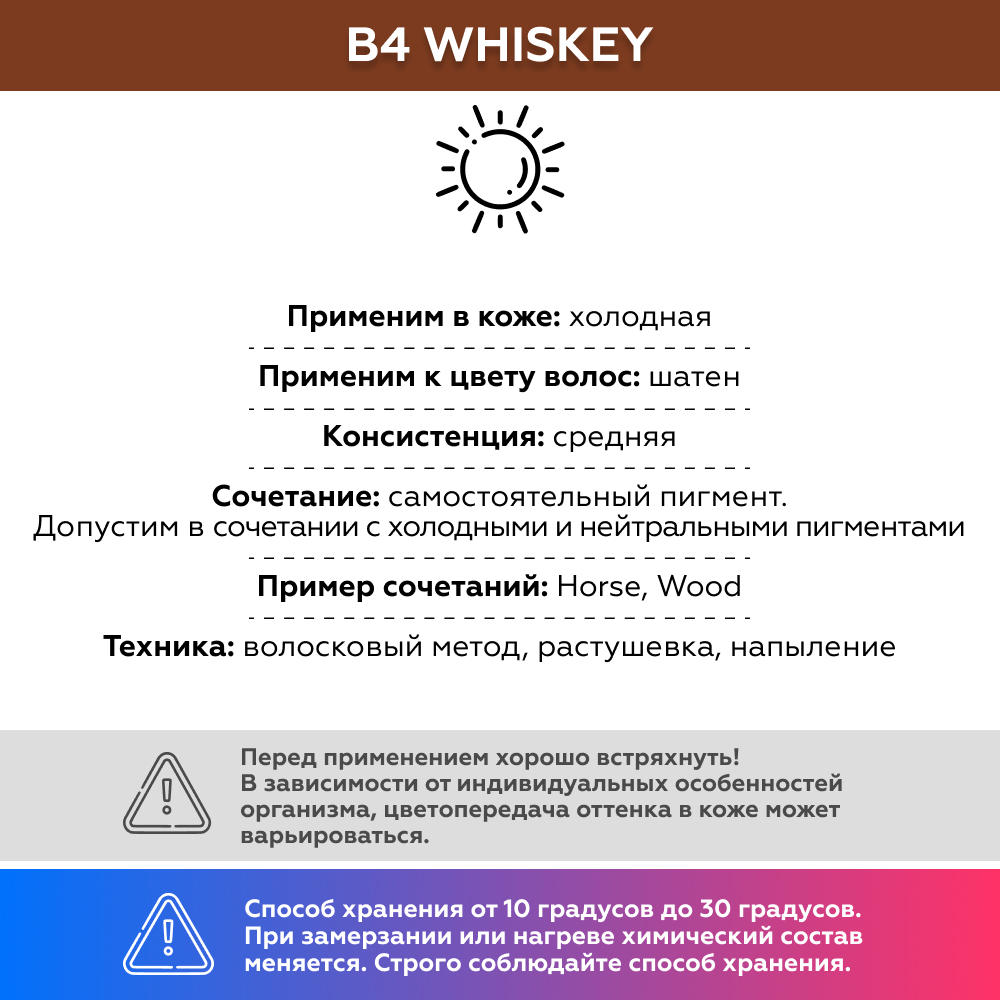 B4 WHISKEY

Применим в коже: холодная

Применим к цвету волос: шатен

Консистенция: средняя

Сочетание: самостоятельный пигмент. Допустим в сочетании с холодными и нейтральными пигментами

Пример сочетаний: Horse, Wood

Техника: волосковый метод, растушевка, напыление

Перед применением хорошо встряхнуть! В зависимости от индивидуальных особенностей организма, цветопередача оттенка в коже может варьироваться.

Способ хранения от 10 градусов до 30 градусов. При замерзании или нагреве химический состав меняется. Строго соблюдайте способ хранения.